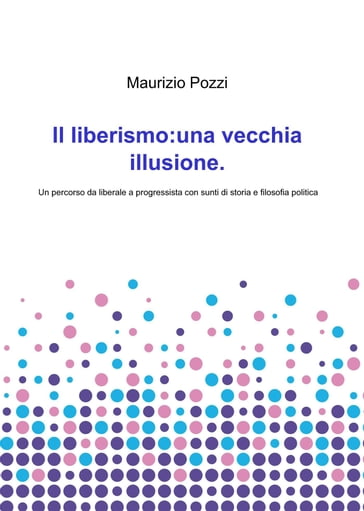 Maurizio Pozzi

Il liberismo:una vecchia illusione.

Un percorso da liberale a progressista con sunti di storia e filosofia politica